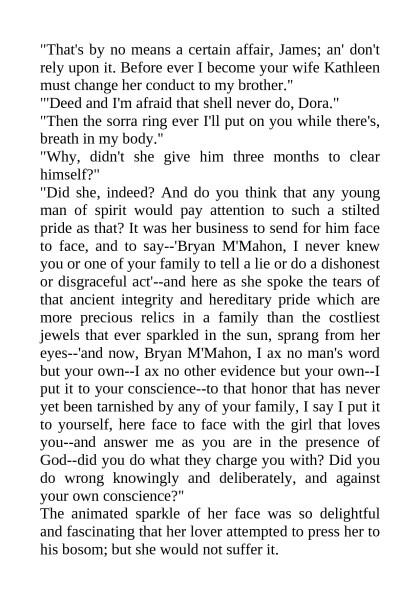 "That's by no means a certain affair, James; an' don't rely upon it. Before ever I become your wife Kathleen must change her conduct to my brother."
"'Deed and I'm afraid that shell never do, Dora."
"Then the sorra ring ever I'll put on you while there's, breath in my body."
"Why, didn't she give him three months to clear himself?"
"Did she, indeed? And do you think that any young man of spirit would pay attention to such a stilted pride as that? It was her business to send for him face to face, and to say--'Bryan M'Mahon, I never knew you or one of your family to tell a lie or do a dishonest or disgraceful act'--and here as she spoke the tears of that ancient integrity and hereditary pride which are more precious relics in a family than the costliest jewels that ever sparkled in the sun, sprang from her eyes--'and now, Bryan M'Mahon, I ax no man's word but your own--I ax no other evidence but your own--I put it to your conscience--to that honor that has never yet been tarnished by any of your family, I say I put it to yourself, here face to face with the girl that loves you--and answer me as you are in the presence of God--did you do what they charge you with? Did you do wrong knowingly and deliberately, and against your own conscience?"
The animated sparkle of her face was so delightful and fascinating that her lover attempted to press her to his bosom; but she would not suffer it.